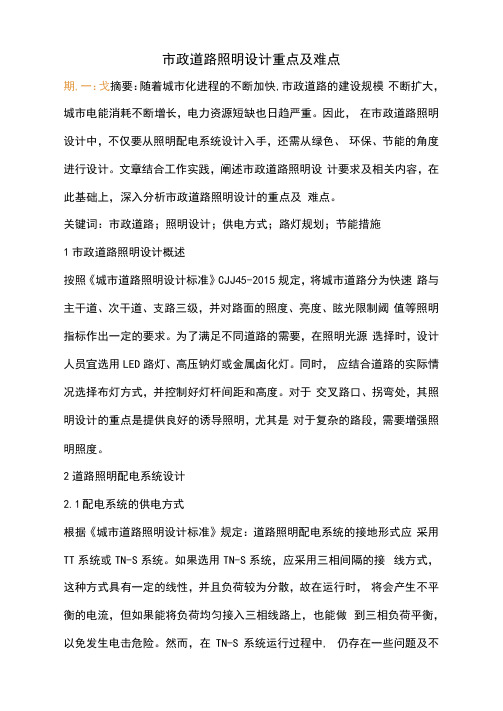 市政道路照明设计重点及难点

期.一:戈摘要:随着城市化进程的不断加快.市政道路的建设规模 不断扩大，城市电能消耗不断增长，电力资源短缺也日趋严重。因此， 在市政道路照明设计中，不仅要从照明配电系统设计入手，还需从绿色、 环保、节能的角度进行设计。文章结合工作实践，阐述市政道路照明设 计要求及相关内容，在此基础上，深入分析市政道路照明设计的重点及 难点。

关键词：市政道路；照明设计；供电方式；路灯规划；节能措施

1 市政道路照明设计概述

按照《城市道路照明设计标准》CJJ45-2015 规定，将城市道路分为快速 路与主干道、次干道、支路三级，并对路面的照度、亮度、眩光限制阈 值等照明指标作出一定的要求。为了满足不同道路的需要，在照明光源 选择时，设计人员宜选用 LED 路灯、高压钠灯或金属卤化灯。同时， 应结合道路的实际情况选择布灯方式，并控制好灯杆间距和高度。对于 交叉路口、拐弯处，其照明设计的重点是提供良好的诱导照明，尤其是 对于复杂的路段，需要增强照明照度。

2 道路照明配电系统设计

2.1 配电系统的供电方式

根据《城市道路照明设计标准》规定：道路照明配电系统的接地形式应 采用 TT 系统或 TN-S 系统。如果选用 TN-S 系统，应采用三相间隔的接 线方式，这种方式具有一定的线性，并且负荷较为分散，故在运行时， 将会产生不平衡的电流，但如果能将负荷均匀接入三相线路上，也能做 到三相负荷平衡，以免发生电击危险。然而，在 TN-S 系统运行过程中. 仍存在一些问题及不